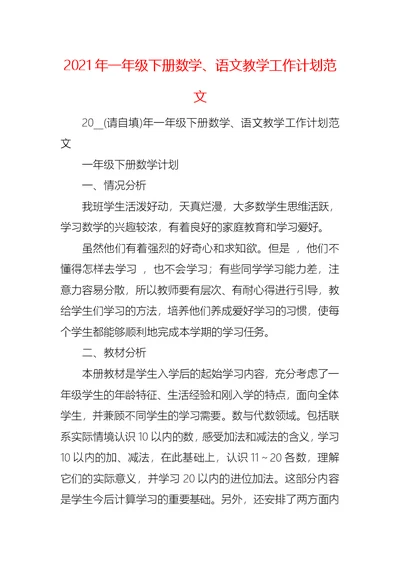 2021年一年级下册数学、语文教学工作计划范文

20__(请自填)年一年级下册数学、语文教学工作计划范文

一年级下册数学计划

一、情况分析

我班学生活泼好动，天真烂漫，大多数学生思维活跃，学习数学的兴趣较浓，有着良好的家庭教育和学习爱好。

虽然他们有着强烈的好奇心和求知欲。但是 ，他们不懂得怎样去学习 ，也不会学习；有些同学学习能力差，注意力容易分散，所以教师要有层次、有耐心得进行引导，教给学生们学习的方法，培养他们养成爱好学习的习惯，使每个学生都能够顺利地完成本学期的学习任务。

二、教材分析

本册教材是学生入学后的起始学习内容，充分考虑了一年级学生的年龄特征、生活经验和刚入学的特点，面向全体学生，并兼顾不同学生的学习需要。数与代数领域。包括联系实际情境认识10以内的数，感受加法和减法的含义，学习10以内的加、减法，在此基础上，认识11~20各数，理解它们的实际意义，并学习20以内的进位加法。这部分内容是学生今后计算学习的重要基础。另外，还安排了两方面内